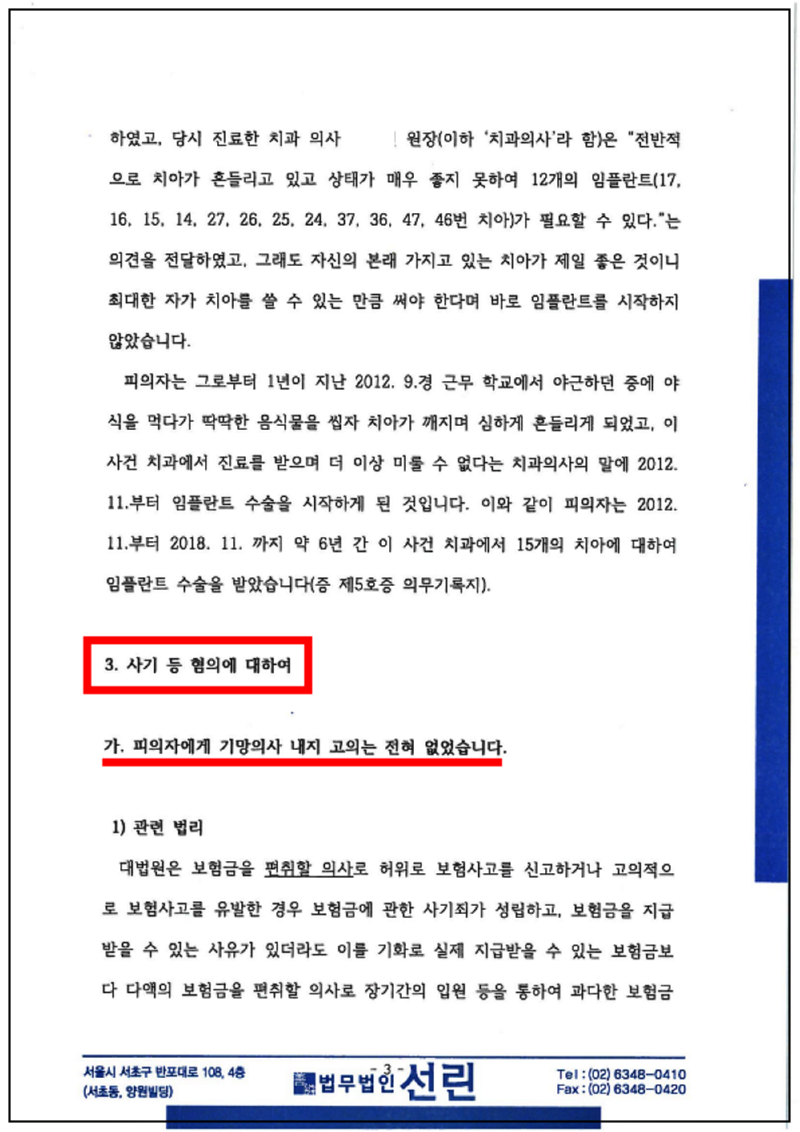 하였고, 당시 진료한 치과 의사 원장(이하 '치과의사'라 함)은 "전반적으로 치아가 흔들리고 있고 상태가 매우 좋지 못하여 12개의 임플란트(17, 16, 15, 14, 27, 26, 25, 24, 37, 36, 47, 46번 치아)가 필요할 수 있다."는 의견을 전달하였고, 그래도 자신의 본래 가지고 있는 치아가 제일 좋은 것이니 최대한 자가 치아를 쓸 수 있는 만큼 써야 한다며 바로 임플란트를 시작하지 않았습니다.

피의자는 그로부터 1년이 지난 2012. 9.경 근무 학교에서 야근하던 중에 야식을 먹다가 딱딱한 음식물을 씹자 치아가 깨지며 심하게 흔들리게 되었고, 이 사건 치과에서 진료를 받으며 더 이상 미룰 수 없다는 치과의사의 말에 2012. 11.부터 임플란트 수술을 시작하게 된 것입니다. 이와 같이 피의자는 2012. 11.부터 2018. 11. 까지 약 6년 간 이 사건 치과에서 15개의 치아에 대하여 임플란트 수술을 받았습니다(증 제5호증 의무기록지).

3. 사기 등 혐의에 대하여

가. 피의자에게 기망의사 내지 고의는 전혀 없었습니다.

1) 관련 법리

대법원은 보험금을 편취할 의사로 허위로 보험사고를 신고하거나 고의적으로 보험사고를 유발한 경우 보험금에 관한 사기죄가 성립하고, 보험금을 지급받을 수 있는 사유가 있더라도 이를 기화로 실제 지급받을 수 있는 보험금보다 다액의 보험금을 편취할 의사로 장기간의 입원 등을 통하여 과다한 보험금

서울시 서초구 반포대로 108, 4층 (서초동, 양원빌딩)
- 3 -
법무법인 선린
Tel : (02) 6348-0410
Fax : (02) 6348-0420